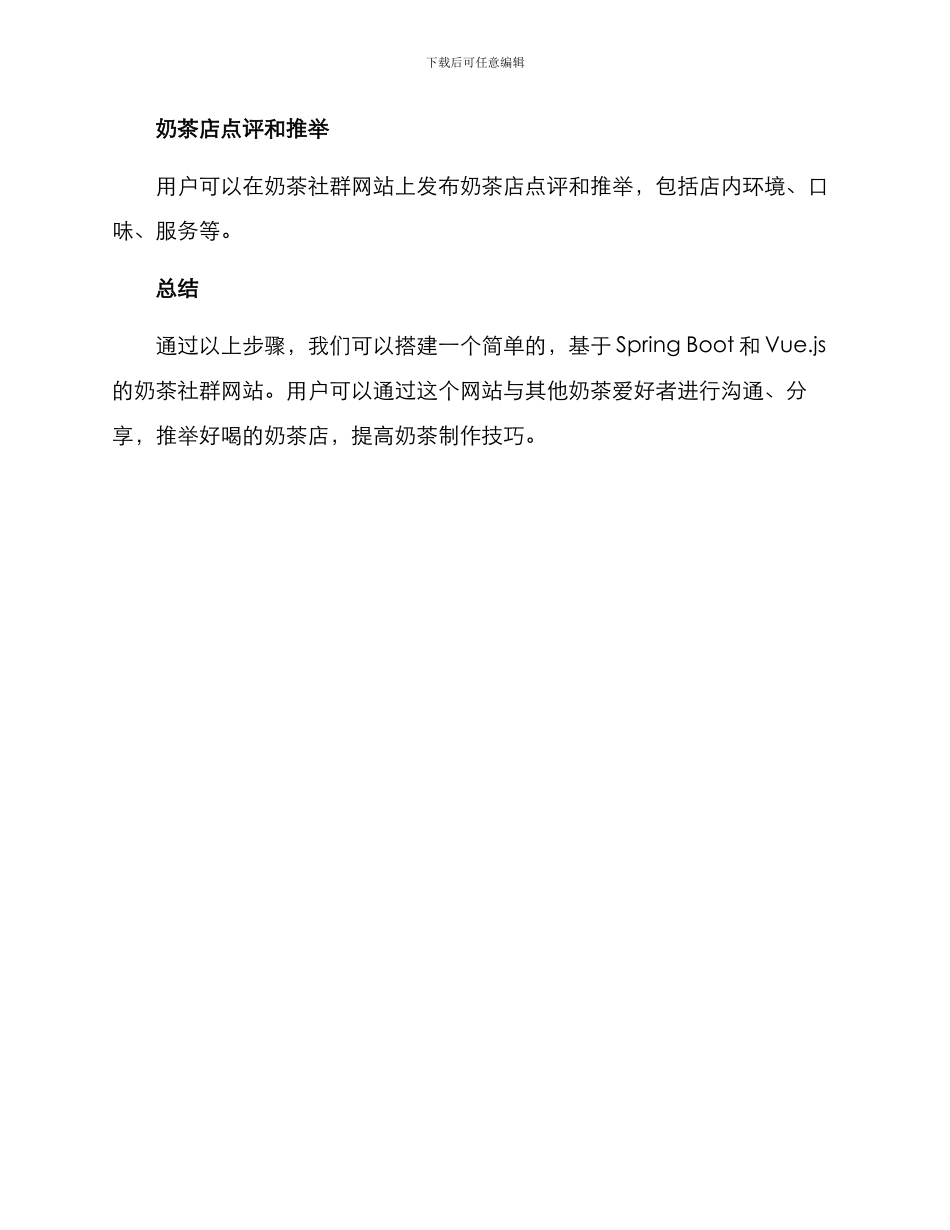 下载后可任意编辑

奶茶店点评和推举

用户可以在奶茶社群网站上发布奶茶店点评和推举，包括店内环境、口味、服务等。

总结

通过以上步骤，我们可以搭建一个简单的，基于 Spring Boot 和 Vue.js 的奶茶社群网站。用户可以通过这个网站与其他奶茶爱好者进行沟通、分享，推举好喝的奶茶店，提高奶茶制作技巧。